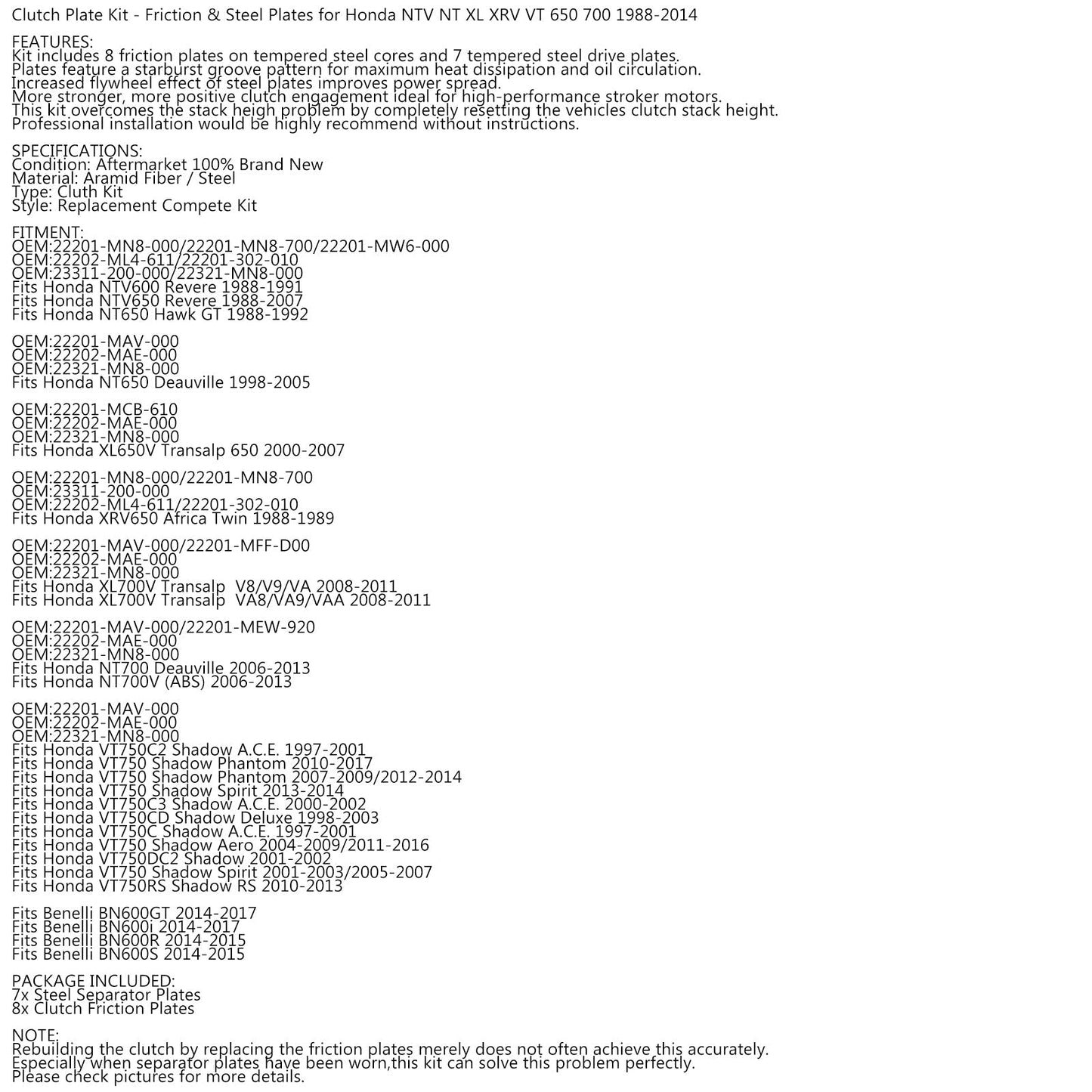 Clutch Plate Kit - Friction & Steel Plates for Honda NTV NT XL XRV VT 650 700 1988-2014

FEATURES:
Kit includes 8 friction plates on tempered steel cores and 7 tempered steel drive plates.
Plates feature a starburst groove pattern for maximum heat dissipation and oil circulation.
Increased flywheel effect of steel plates improves power spread.
More stronger, more positive clutch engagement ideal for high-performance stroker motors.
This kit overcomes the stack heigh problem by completely resetting the vehicles clutch stack height.
Professional installation would be highly recommend without instructions.

SPECIFICATIONS:
Condition: Aftermarket 100% Brand New
Material: Aramid Fiber / Steel
Type: Cluth Kit
Style: Replacement Compete Kit

FITMENT:
OEM:22201-MN8-000/22201-MN8-700/22201-MW6-000
OEM:22202-ML4-611/22201-302-010
OEM:23311-200-000/22321-MN8-000
Fits Honda NTV600 Revere 1988-1991
Fits Honda NTV650 Revere 1988-2007
Fits Honda NT650 Hawk GT 1988-1992

OEM:22201-MAV-000
OEM:22202-MAE-000
OEM:22321-MN8-000
Fits Honda NT650 Deauville 1998-2005

OEM:22201-MCB-610
OEM:22202-MAE-000
OEM:22321-MN8-000
Fits Honda XL650V Transalp 650 2000-2007

OEM:22201-MN8-000/22201-MN8-700
OEM:23311-200-000
OEM:22202-ML4-611/22201-302-010
Fits Honda XRV650 Africa Twin 1988-1989

OEM:22201-MAV-000/22201-MFF-D00
OEM:22202-MAE-000
OEM:22321-MN8-000
Fits Honda XL700V Transalp V8/V9/VA 2008-2011
Fits Honda XL700V Transalp VA8/VA9/VAA 2008-2011

OEM:22201-MAV-000/22201-MEW-920
OEM:22202-MAE-000
OEM:22321-MN8-000
Fits Honda NT700 Deauville 2006-2013
Fits Honda NT700V (ABS) 2006-2013

OEM:22201-MAV-000
OEM:22202-MAE-000
OEM:22321-MN8-000
Fits Honda VT750C2 Shadow A.C.E. 1997-2001
Fits Honda VT750 Shadow Phantom 2010-2017
Fits Honda VT750 Shadow Phantom 2007-2009/2012-2014
Fits Honda VT750 Shadow Spirit 2013-2014
Fits Honda VT750C3 Shadow A.C.E. 2000-2002
Fits Honda VT750CD Shadow Deluxe 1998-2003
Fits Honda VT750C Shadow A.C.E. 1997-2001
Fits Honda VT750 Shadow Aero 2004-2009/2011-2016
Fits Honda VT750DC2 Shadow 2001-2002
Fits Honda VT750 Shadow Spirit 2001-2003/2005-2007
Fits Honda VT750RS Shadow RS 2010-2013

Fits Benelli BN600GT 2014-2017
Fits Benelli BN600i 2014-2017
Fits Benelli BN600R 2014-2015
Fits Benelli BN600S 2014-2015

PACKAGE INCLUDED:
7x Steel Separator Plates
8x Clutch Friction Plates

NOTE:
Rebuilding the clutch by replacing the friction plates merely does not often achieve this accurately.
Especially when separator plates have been worn,this kit can solve this problem perfectly.
Please check pictures for more details.